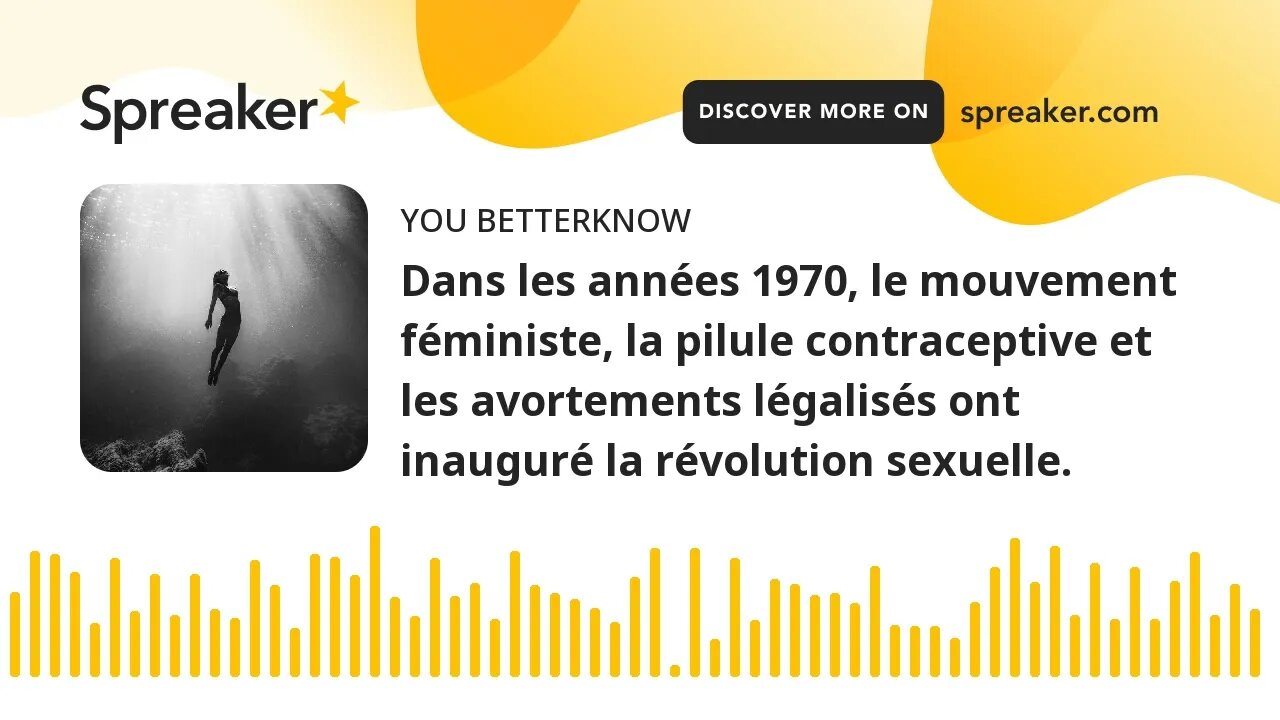 Spreaker

DISCOVER MORE ON spreaker.com

YOU BETTERKNOW

Dans les années 1970, le mouvement féministe, la pilule contraceptive et les avortements légalisés ont inauguré la révolution sexuelle.